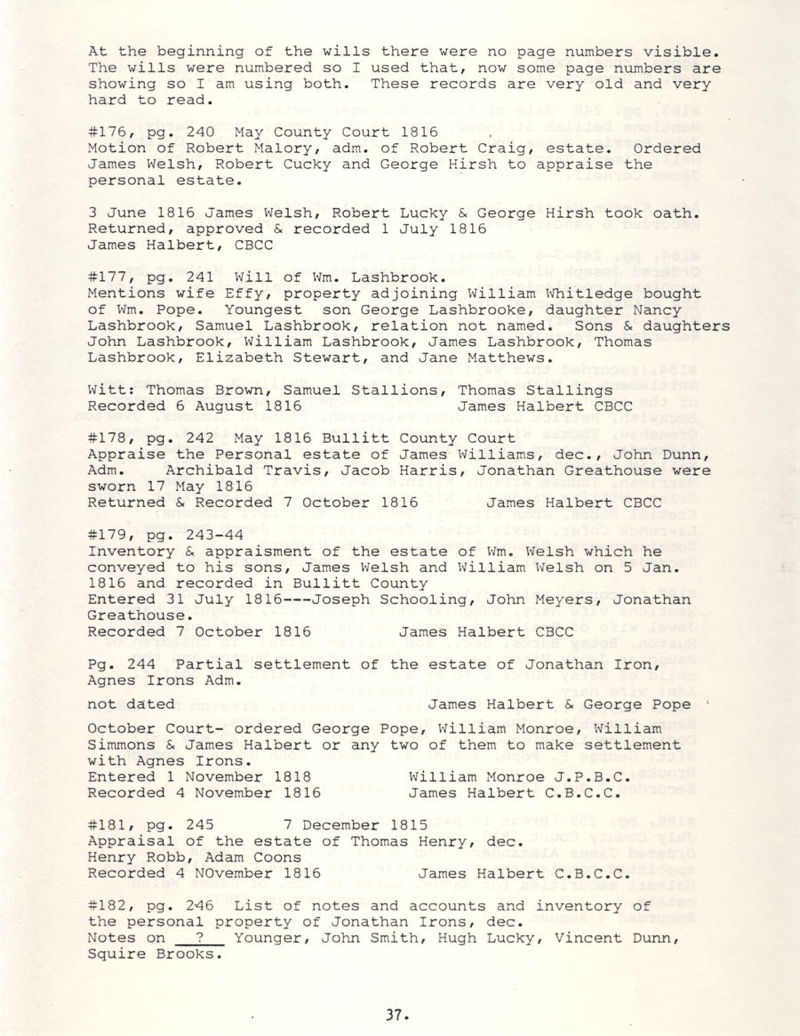 At the beginning of the wills there were no page numbers visible. The wills were numbered so I used that, now some page numbers are showing so I am using both. These records are very old and very hard to read.

#176, pg. 240 May County Court 1816
Motion of Robert Malory, adm. of Robert Craig, estate. Ordered James Welsh, Robert Cucky and George Hirsh to appraise the personal estate.

3 June 1816 James Welsh, Robert Lucky & George Hirsh took oath. Returned, approved & recorded 1 July 1816
James Halbert, CBCC

#177, pg. 241 Will of Wm. Lashbrook.
Mentions wife Effy, property adjoining William Whitledge bought of Wm. Pope. Youngest son George Lashbrooke, daughter Nancy Lashbrook, Samuel Lashbrook, relation not named. Sons & daughters John Lashbrook, William Lashbrook, James Lashbrook, Thomas Lashbrook, Elizabeth Stewart, and Jane Matthews.

Witt: Thomas Brown, Samuel Stallions, Thomas Stallings
Recorded 6 August 1816 James Halbert CBCC

#178, pg. 242 May 1816 Bullitt County Court
Appraise the Personal estate of James Williams, dec., John Dunn, Adm. Archibald Travis, Jacob Harris, Jonathan Greathouse were sworn 17 May 1816
Returned & Recorded 7 October 1816 James Halbert CBCC

#179, pg. 243-44
Inventory & appraisment of the estate of Wm. Welsh which he conveyed to his sons, James Welsh and William Welsh on 5 Jan. 1816 and recorded in Bullitt County
Entered 31 July 1816---Joseph Schooling, John Meyers, Jonathan Greathouse.
Recorded 7 October 1816 James Halbert CBCC

Pg. 244 Partial settlement of the estate of Jonathan Iron, Agnes Irons Adm.
not dated James Halbert & George Pope

October Court- ordered George Pope, William Monroe, William Simmons & James Halbert or any two of them to make settlement with Agnes Irons.
Entered 1 November 1818 William Monroe J.P.B.C.
Recorded 4 November 1816 James Halbert C.B.C.C.

#181, pg. 245 7 December 1815
Appraisal of the estate of Thomas Henry, dec.
Henry Robb, Adam Coons
Recorded 4 NOvember 1816 James Halbert C.B.C.C.

#182, pg. 246 List of notes and accounts and inventory of the personal property of Jonathan Irons, dec.
Notes on ? Younger, John Smith, Hugh Lucky, Vincent Dunn, Squire Brooks.

37.